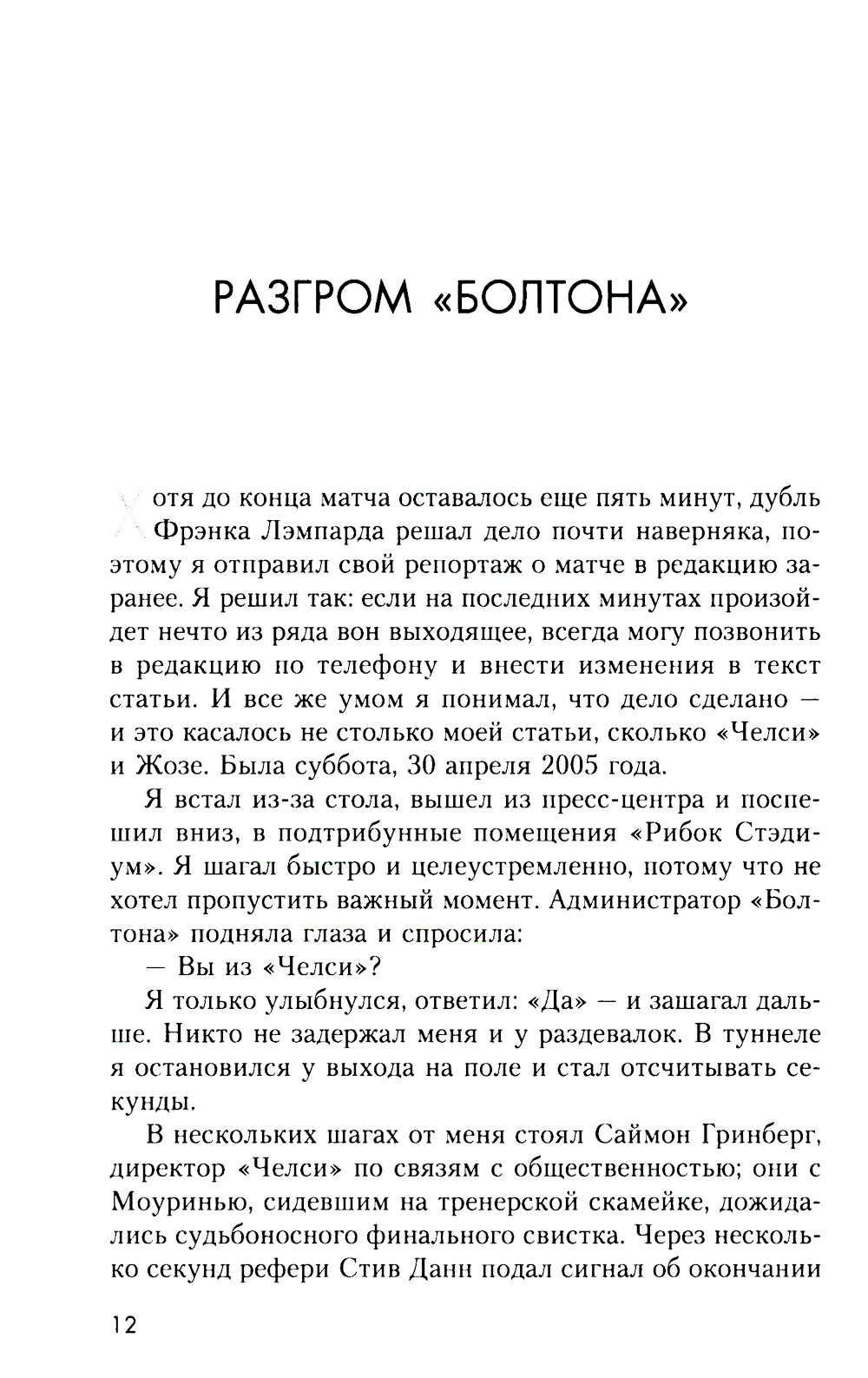 РАЗГРОМ «БОЛТОНА»

Хотя до конца матча оставалось еще пять минут, дубль Фрэнка Лэмпарда решал дело почти наверняка, поэтому я отправил свой репортаж о матче в редакцию заранее. Я решил так: если на последних минутах произойдет нечто из ряда вон выходящее, всегда могу позвонить в редакцию по телефону и внести изменения в текст статьи. И все же умом я понимал, что дело сделано — и это касалось не столько моей статьи, сколько «Челси» и Жозе. Была суббота, 30 апреля 2005 года.

Я встал из-за стола, вышел из пресс-центра и поспешил вниз, в подтрибунные помещения «Рибок Стэдиум». Я шагал быстро и целеустремленно, потому что не хотел пропустить важный момент. Администратор «Болтона» подняла глаза и спросила:

— Вы из «Челси»?

Я только улыбнулся, ответил: «Да» — и зашагал дальше. Никто не задержал меня и у раздевалок. В туннеле я остановился у выхода на поле и стал отсчитывать секунды.

В нескольких шагах от меня стоял Саймон Гринберг, директор «Челси» по связям с общественностью; они с Моуринью, сидевшим на тренерской скамейке, дожидались судьбоносного финального свистка. Через несколько секунд рефери Стив Данн подал сигнал об окончании

12